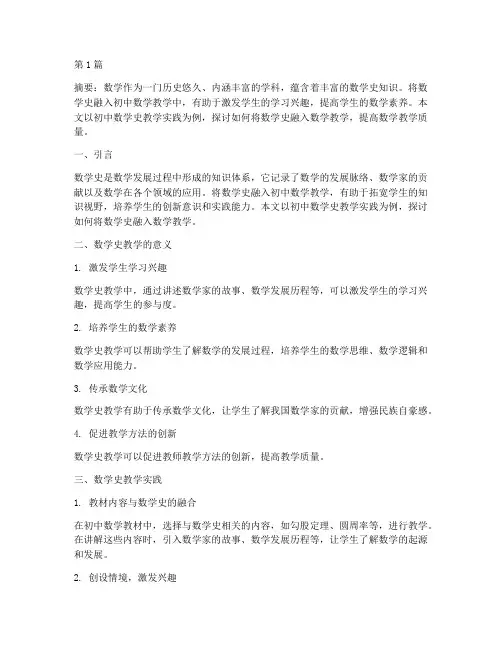 第1篇

摘要：数学作为一门历史悠久、内涵丰富的学科，蕴含着丰富的数学史知识。将数学史融入初中数学教学中，有助于激发学生的学习兴趣，提高学生的数学素养。本文以初中数学史教学实践为例，探讨如何将数学史融入数学教学，提高数学教学质量。

一、引言

数学史是数学发展过程中形成的知识体系，它记录了数学的发展脉络、数学家的贡献以及数学在各个领域的应用。将数学史融入初中数学教学，有助于拓宽学生的知识视野，培养学生的创新意识和实践能力。本文以初中数学史教学实践为例，探讨如何将数学史融入数学教学。

二、数学史教学的意义

1. 激发学生学习兴趣

数学史教学中，通过讲述数学家的故事、数学发展历程等，可以激发学生的学习兴趣，提高学生的参与度。

2. 培养学生的数学素养

数学史教学可以帮助学生了解数学的发展过程，培养学生的数学思维、数学逻辑和数学应用能力。

3. 传承数学文化

数学史教学有助于传承数学文化，让学生了解我国数学家的贡献，增强民族自豪感。

4. 促进教学方法的创新

数学史教学可以促进教师教学方法的创新，提高教学质量。

三、数学史教学实践

1. 教材内容与数学史的融合

在初中数学教材中，选择与数学史相关的内容，如勾股定理、圆周率等，进行教学。在讲解这些内容时，引入数学家的故事、数学发展历程等，让学生了解数学的起源和发展。

2. 创设情境，激发兴趣